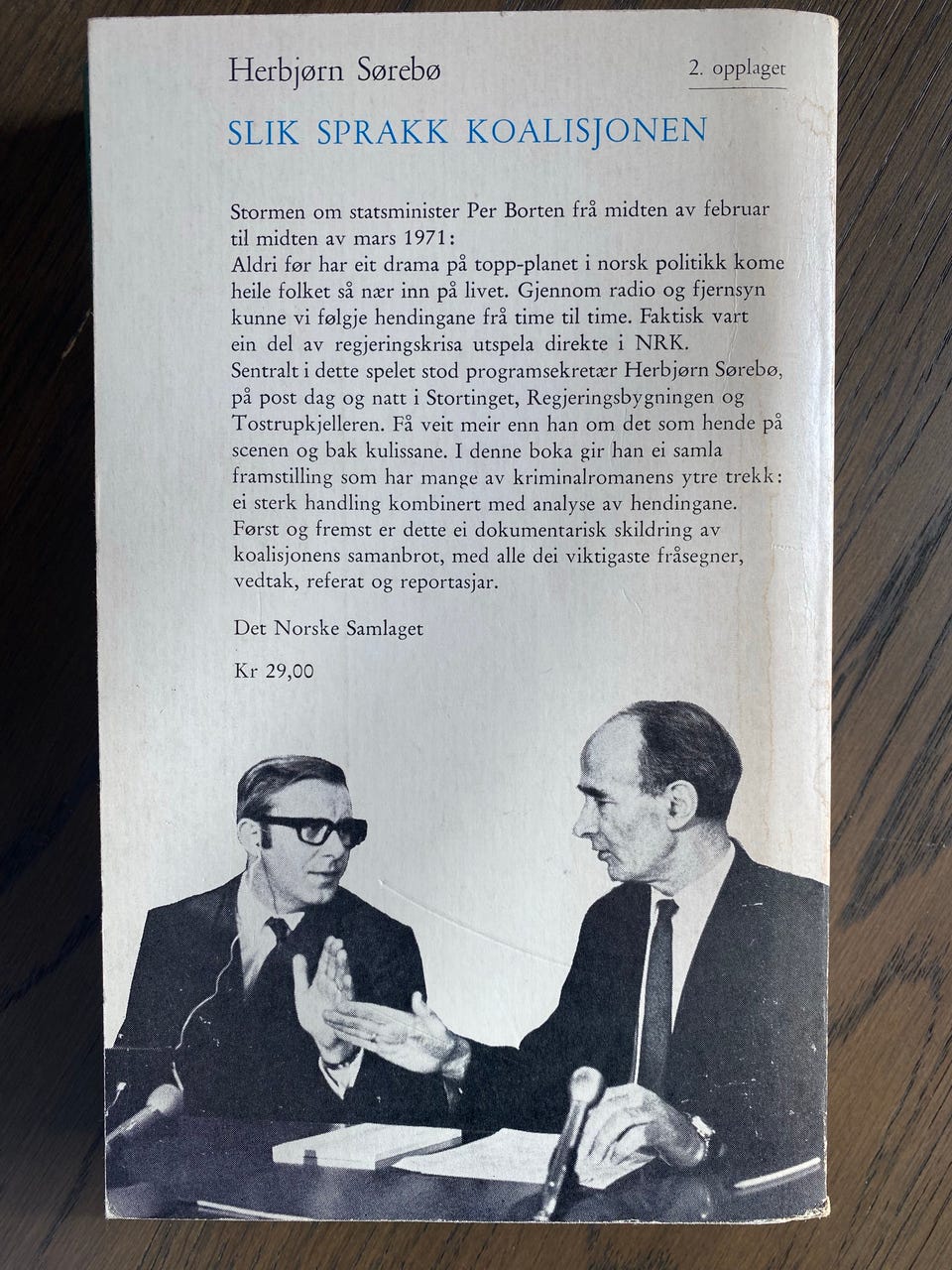 Herbjørn Sørebø

2. opplaget

SLIK SPRAKK KOALISJONEN

Stormen om statsminister Per Borten frå midten av februar til midten av mars 1971:

Aldri før har eit drama på topp-planet i norsk politikk kome heile folket så nær inn på livet. Gjennom radio og fjernsyn kunne vi følgje hendingane frå time til time. Faktisk vart ein del av regjeringskrisa utspela direkte i NRK.

Sentralt i dette spelet stod programsekretær Herbjørn Sørebø, på post dag og natt i Stortinget, Regjeringsbygningen og Tostrupkjelleren. Få veit meir enn han om det som hende på scenen og bak kulissane. I denne boka gir han ei samla framstilling som har mange av kriminalromanens ytre trekk: ei sterk handling kombinert med analyse av hendingane.

Først og fremst er dette ei dokumentarisk skildring av koalisjonens samanbrot, med alle dei viktigaste fråsegner, vedtak, referat og reportasjar.

Det Norske Samlaget

Kr 29,00